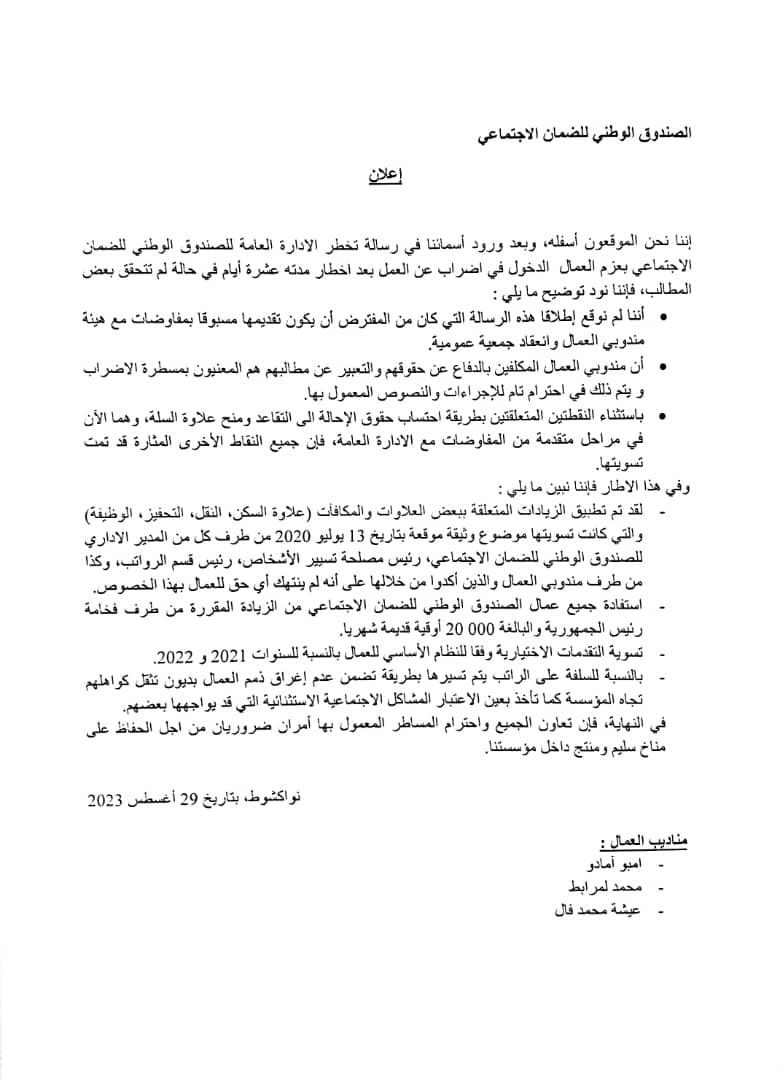 الصندوق الوطني للضمان الاجتماعي

إعلان

إننا نحن الموقعون أسفله، وبعد ورود أسمائنا في رسالة تخطر الادارة العامة للصندوق الوطني للضمان الاجتماعي بعزم العمال الدخول في اضراب عن العمل بعد اخطار مدته عشرة أيام في حالة لم تتحقق بعض المطالب، فإننا نود توضيح ما يلي :

• أننا لم نوقع إطلاقا هذه الرسالة التي كان من المفترض أن يكون تقديمها مسبوقا بمفاوضات مع هيئة مندوبي العمال وانعقاد جمعية عمومية.
• أن مندوبي العمال المكلفين بالدفاع عن حقوقهم والتعبير عن مطالبهم هم المعنيون بمسطرة الاضراب و يتم ذلك في احترام تام للإجراءات والنصوص المعمول بها.
• باستثناء النقطتين المتعلقتين بطريقة احتساب حقوق الإحالة الى التقاعد ومنح علاوة السلة، وهما الآن في مراحل متقدمة من المفاوضات مع الادارة العامة، فإن جميع النقاط الأخرى المثارة قد تمت تسويتها.

وفي هذا الاطار فإننا نبين ما يلي :
- لقد تم تطبيق الزيادات المتعلقة ببعض العلاوات والمكافآت (علاوة السكن، النقل، التحفيز، الوظيفة) والتي كانت تسويتها موضوع وثيقة موقعة بتاريخ 13 يوليو 2020 من طرف كل من المدير الاداري للصندوق الوطني للضمان الاجتماعي، رئيس مصلحة تسيير الأشخاص، رئيس قسم الرواتب، وكذا من طرف مندوبي العمال والذين أكدوا من خلالها على أنه لم ينتهك أي حق للعمال بهذا الخصوص.
- استفادة جميع عمال الصندوق الوطني للضمان الاجتماعي من الزيادة المقررة من طرف فخامة رئيس الجمهورية والبالغة 000 20 أوقية قديمة شهريا.
- تسوية التقدمات الاختيارية وفقا للنظام الأساسي للعمال بالنسبة للسنوات 2021 و 2022.
- بالنسبة للسلفة على الراتب يتم تسيرها بطريقة تضمن عدم إغراق ذمم العمال بديون تثقل كواهلهم تجاه المؤسسة كما تأخذ بعين الاعتبار المشاكل الاجتماعية الاستثنائية التي قد يواجهها بعضهم.

في النهاية، فإن تعاون الجميع واحترام المساطر المعمول بها أمران ضروريان من اجل الحفاظ على مناخ سليم ومنتج داخل مؤسستنا.

نواكشوط، بتاريخ 29 أغسطس 2023

مناديب العمال :
- امبو آمادو
- محمد لمرابط
- عيشة محمد فال